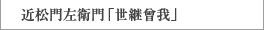 近松門左衛門「世継曾我」